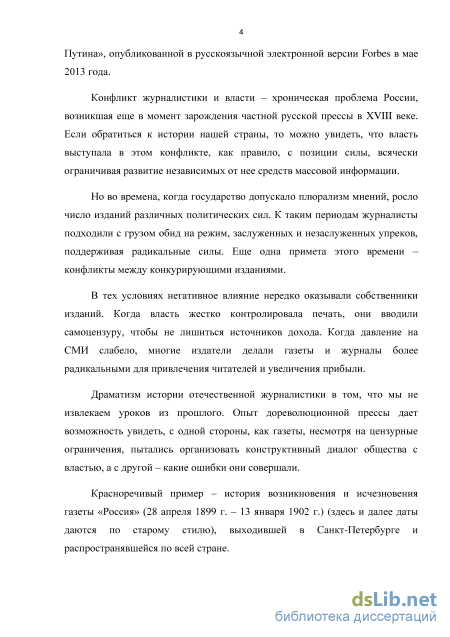 4

Путина», опубликованной в русскоязычной электронной версии Forbes в мае 2013 года.

Конфликт журналистики и власти – хроническая проблема России, возникшая еще в момент зарождения частной русской прессы в XVIII веке. Если обратиться к истории нашей страны, то можно увидеть, что власть выступала в этом конфликте, как правило, с позиции силы, всячески ограничивая развитие независимых от нее средств массовой информации.

Но во времена, когда государство допускало плюрализм мнений, росло число изданий различных политических сил. К таким периодам журналисты подходили с грузом обид на режим, заслуженных и незаслуженных упреков, поддерживая радикальные силы. Еще одна примета этого времени – конфликты между конкурирующими изданиями.

В тех условиях негативное влияние нередко оказывали собственники изданий. Когда власть жестко контролировала печать, они вводили самоцензуру, чтобы не лишиться источников дохода. Когда давление на СМИ слабело, многие издатели делали газеты и журналы более радикальными для привлечения читателей и увеличения прибыли.

Драматизм истории отечественной журналистики в том, что мы не извлекаем уроков из прошлого. Опыт дореволюционной прессы дает возможность увидеть, с одной стороны, как газеты, несмотря на цензурные ограничения, пытались организовать конструктивный диалог общества с властью, а с другой – какие ошибки они совершали.

Красноречивый пример – история возникновения и исчезновения газеты «Россия» (28 апреля 1899 г. – 13 января 1902 г.) (здесь и далее даты даются по старому стилю), выходившей в Санкт-Петербурге и распространявшейся по всей стране.

dsLib.net
библиотека диссертаций